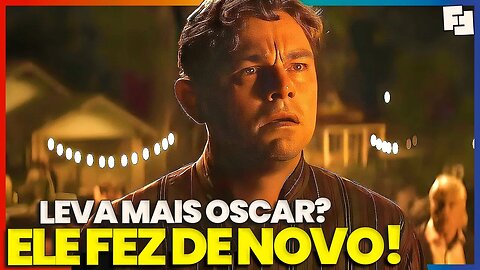 LEVA MAIS OSCAR?
ELE FEZ DE NOVO!